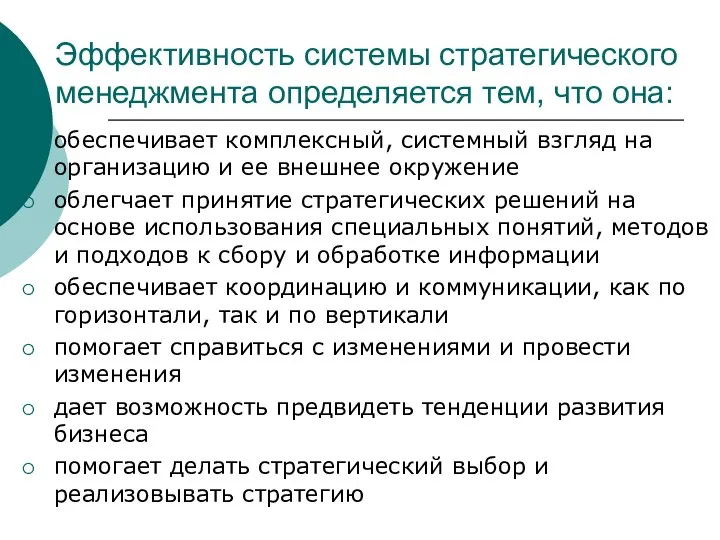 Эффективность системы стратегического менеджмента определяется тем, что она:

обеспечивает комплексный, системный взгляд на организацию и ее внешнее окружение

облегчает принятие стратегических решений на основе использования специальных понятий, методов и подходов к сбору и обработке информации

обеспечивает координацию и коммуникации, как по горизонтали, так и по вертикали

помогает справиться с изменениями и провести изменения

дает возможность предвидеть тенденции развития бизнеса

помогает делать стратегический выбор и реализовывать стратегию